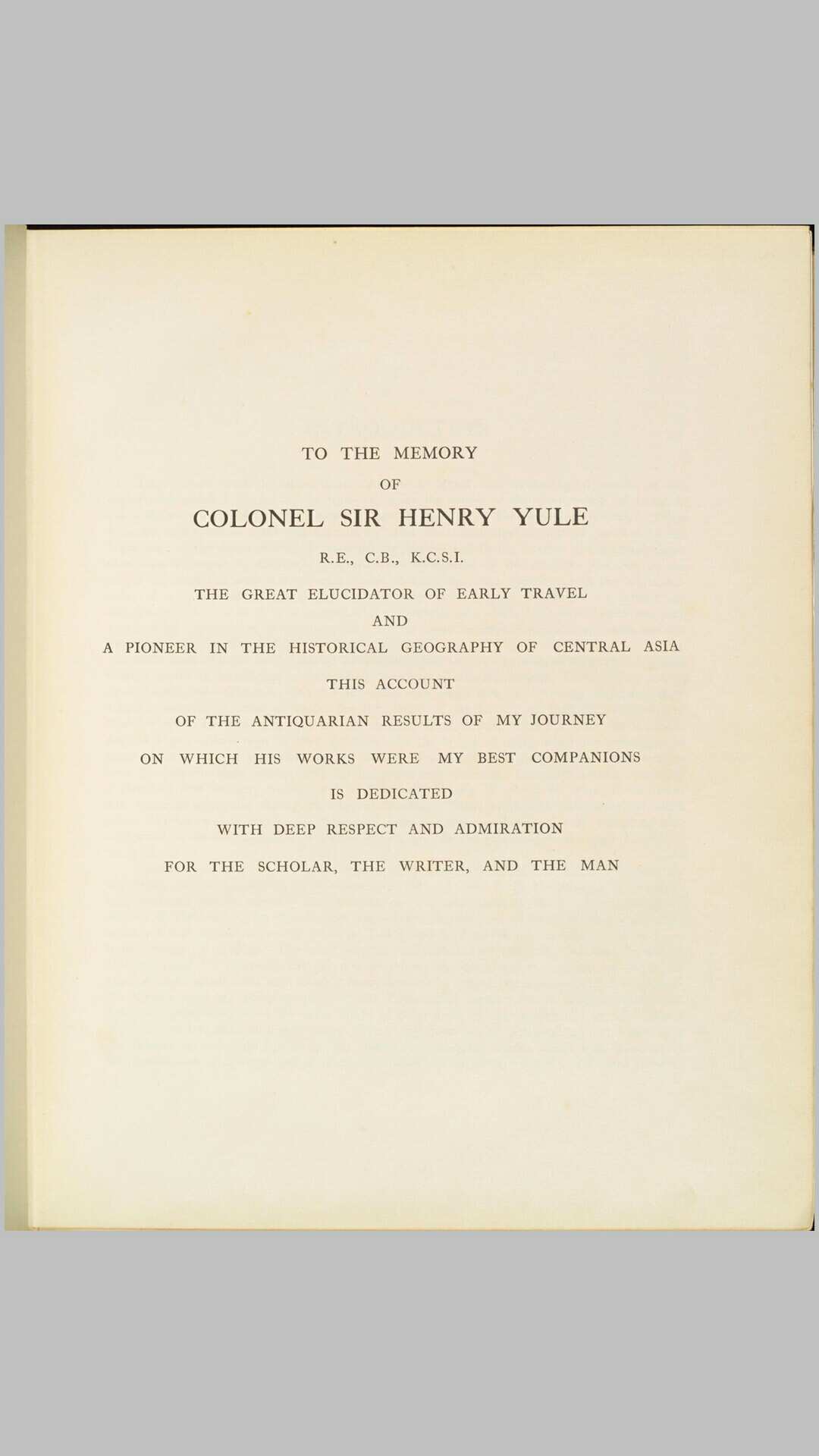 TO THE MEMORY

OF

COLONEL SIR HENRY YULE

R.E., C.B., K.C.S.I.

THE GREAT ELUCIDATOR OF EARLY TRAVEL

AND

A PIONEER IN THE HISTORICAL GEOGRAPHY OF CENTRAL ASIA

THIS ACCOUNT

OF THE ANTIQUARIAN RESULTS OF MY JOURNEY

ON WHICH HIS WORKS WERE MY BEST COMPANIONS

IS DEDICATED

WITH DEEP RESPECT AND ADMIRATION

FOR THE SCHOLAR, THE WRITER, AND THE MAN